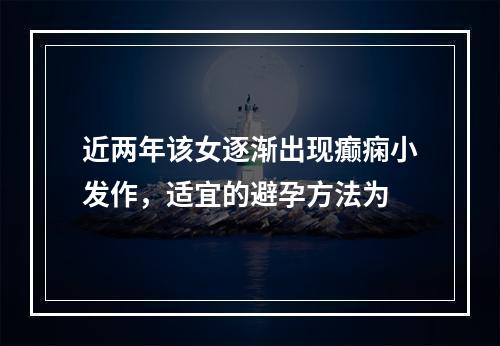 近两年该女逐渐出现癫痫小发作，适宜的避孕方法为